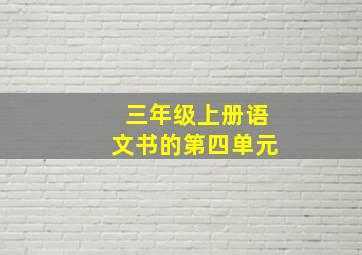 三年级上册语文书的第四单元